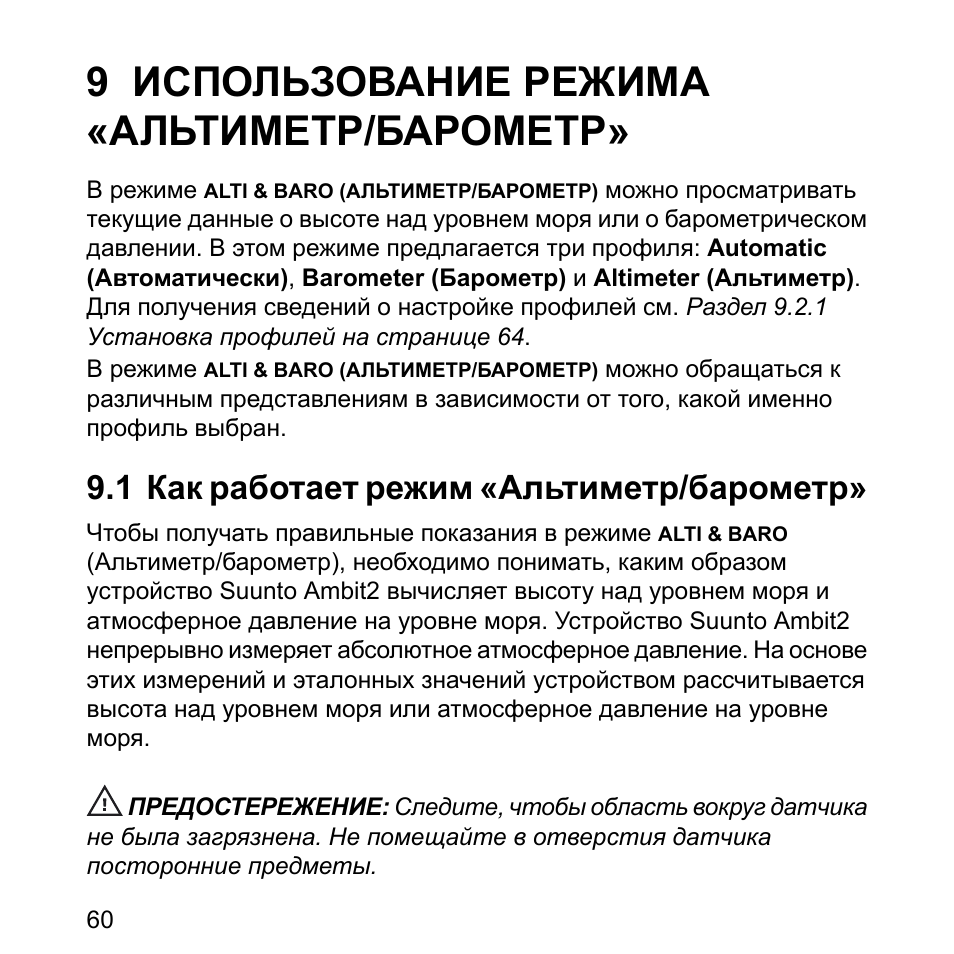 9 ИСПОЛЬЗОВАНИЕ РЕЖИМА «АЛЬТИМЕТР/БАРОМЕТР»

В режиме ALTI & BARO (АЛЬТИМЕТР/БАРОМЕТР) можно просматривать текущие данные о высоте над уровнем моря или о барометрическом давлении. В этом режиме предлагается три профиля: Automatic (Автоматически), Barometer (Барометр) и Altimeter (Альтиметр). Для получения сведений о настройке профилей см. Раздел 9.2.1 Установка профилей на странице 64.

В режиме ALTI & BARO (АЛЬТИМЕТР/БАРОМЕТР) можно обращаться к различным представлениям в зависимости от того, какой именно профиль выбран.

9.1 Как работает режим «Альтиметр/барометр»

Чтобы получать правильные показания в режиме ALTI & BARO (Альтиметр/барометр), необходимо понимать, каким образом устройство Suunto Ambit2 вычисляет высоту над уровнем моря и атмосферное давление на уровне моря. Устройство Suunto Ambit2 непрерывно измеряет абсолютное атмосферное давление. На основе этих измерений и эталонных значений устройством рассчитывается высота над уровнем моря или атмосферное давление на уровне моря.

ПРЕДОСТЕРЕЖЕНИЕ: Следите, чтобы область вокруг датчика не была загрязнена. Не помещайте в отверстия датчика посторонние предметы.

60